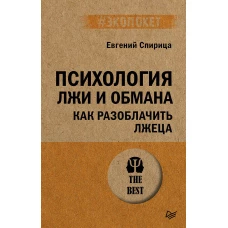 #ЭКОПОКЕТ

Евгений Спирица

ПСИХОЛОГИЯ ЛЖИ И ОБМАНА

КАК РАЗОБЛАЧИТЬ ЛЖЕЦА

THE BEST